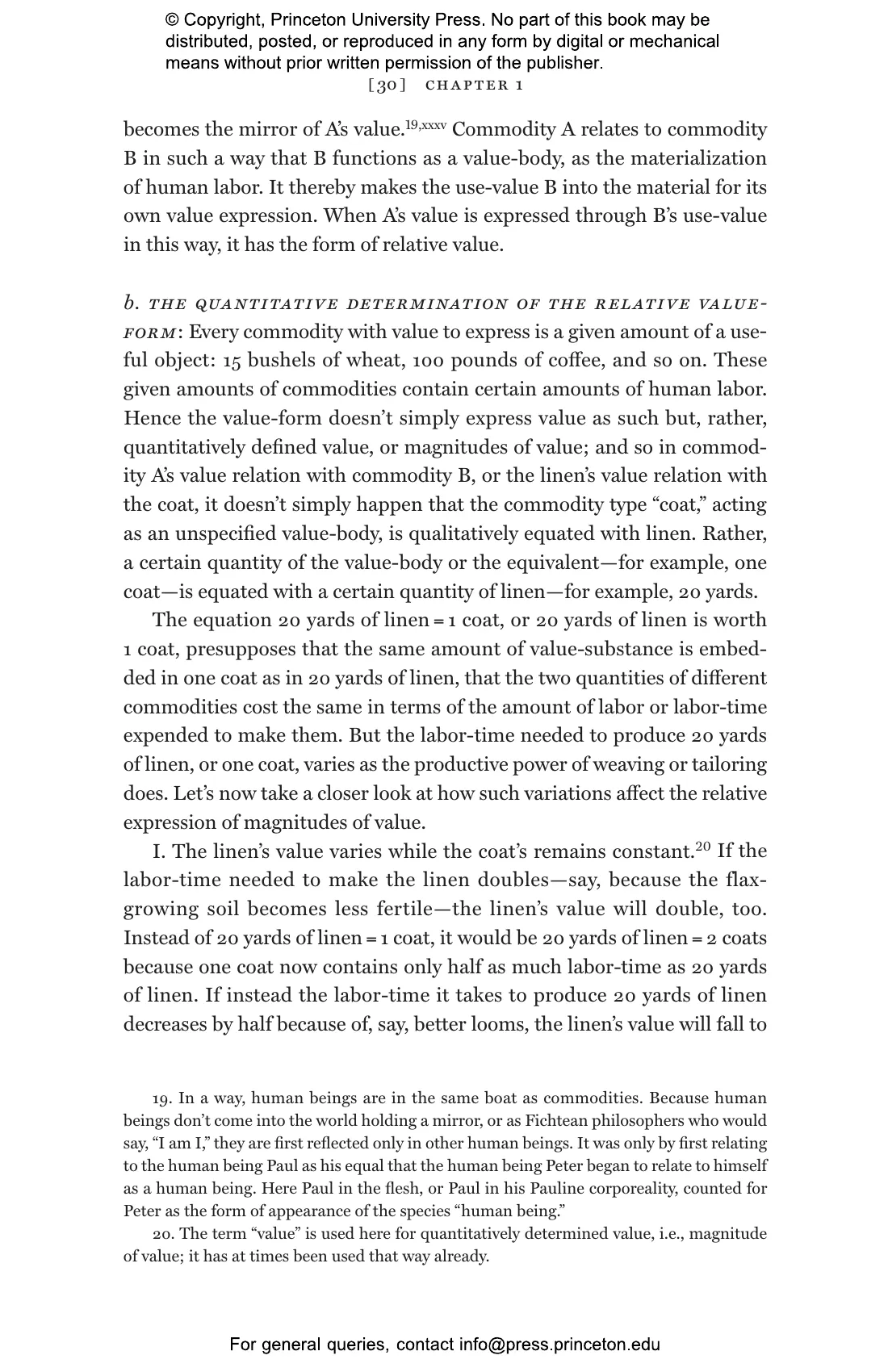 © Copyright, Princeton University Press. No part of this book may be distributed, posted, or reproduced in any form by digital or mechanical means without prior written permission of the publisher.

[30] CHAPTER 1

becomes the mirror of A's value.$^{19,xxxv}$ Commodity A relates to commodity B in such a way that B functions as a value-body, as the materialization of human labor. It thereby makes the use-value B into the material for its own value expression. When A's value is expressed through B's use-value in this way, it has the form of relative value.

b. THE QUANTITATIVE DETERMINATION OF THE RELATIVE VALUE-FORM: Every commodity with value to express is a given amount of a useful object: 15 bushels of wheat, 100 pounds of coffee, and so on. These given amounts of commodities contain certain amounts of human labor. Hence the value-form doesn't simply express value as such but, rather, quantitatively defined value, or magnitudes of value; and so in commodity A's value relation with commodity B, or the linen's value relation with the coat, it doesn't simply happen that the commodity type "coat," acting as an unspecified value-body, is qualitatively equated with linen. Rather, a certain quantity of the value-body or the equivalent—for example, one coat—is equated with a certain quantity of linen—for example, 20 yards.

The equation 20 yards of linen = 1 coat, or 20 yards of linen is worth 1 coat, presupposes that the same amount of value-substance is embedded in one coat as in 20 yards of linen, that the two quantities of different commodities cost the same in terms of the amount of labor or labor-time expended to make them. But the labor-time needed to produce 20 yards of linen, or one coat, varies as the productive power of weaving or tailoring does. Let's now take a closer look at how such variations affect the relative expression of magnitudes of value.

I. The linen's value varies while the coat's remains constant.$^{20}$ If the labor-time needed to make the linen doubles—say, because the flax-growing soil becomes less fertile—the linen's value will double, too. Instead of 20 yards of linen = 1 coat, it would be 20 yards of linen = 2 coats because one coat now contains only half as much labor-time as 20 yards of linen. If instead the labor-time it takes to produce 20 yards of linen decreases by half because of, say, better looms, the linen's value will fall to

19. In a way, human beings are in the same boat as commodities. Because human beings don't come into the world holding a mirror, or as Fichtean philosophers who would say, "I am I," they are first reflected only in other human beings. It was only by first relating to the human being Paul as his equal that the human being Peter began to relate to himself as a human being. Here Paul in the flesh, or Paul in his Pauline corporeality, counted for Peter as the form of appearance of the species "human being."

20. The term "value" is used here for quantitatively determined value, i.e., magnitude of value; it has at times been used that way already.

For general queries, contact info@press.princeton.edu